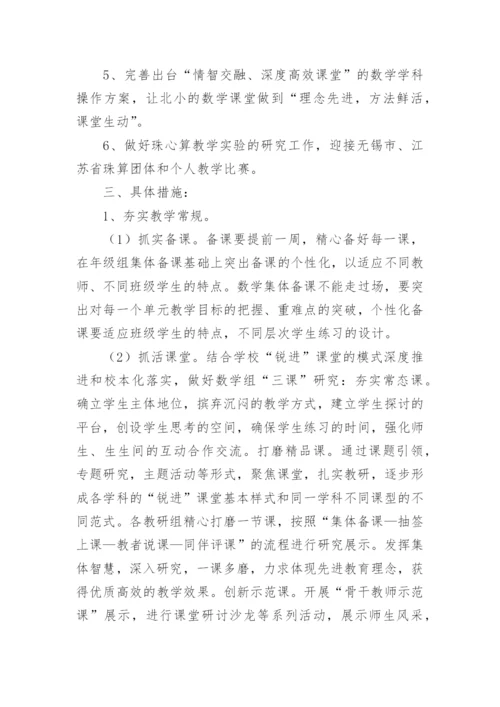 5、完善出台“情智交融、深度高效课堂”的数学学科操作方案，让北小的数学课堂做到“理念先进，方法鲜活，课堂生动”。

6、做好珠心算教学实验的研究工作，迎接无锡市、江苏省珠算团体和个人教学比赛。

三、具体措施：

1、夯实教学常规。

（1）抓实备课。备课要提前一周，精心备好每一课，在年级组集体备课基础上突出备课的个性化，以适应不同教师、不同班级学生的特点。数学集体备课不能走过场，要突出对每一个单元教学目标的把握、重难点的突破，个性化备课要适应班级学生的特点，不同层次学生练习的设计。

（2）抓活课堂。结合学校“锐进”课堂的模式深度推进和校本化落实，做好数学组“三课”研究：夯实常态课。确立学生主体地位，摈弃沉闷的教学方式，建立学生探讨的平台，创设学生思考的空间，确保学生练习的时间，强化师生、生生间的互动合作交流。打磨精品课。通过课题引领，专题研究，主题活动等形式，聚焦课堂，扎实教研，逐步形成各学科的“锐进”课堂基本样式和同一学科不同课型的不同范式。各教研组精心打磨一节课，按照“集体备课—抽签上课—教者说课—同伴评课”的流程进行研究展示。发挥集体智慧，深入研究，一课多磨，力求体现先进教育理念，获得优质高效的教学效果。创新示范课。开展“骨干教师示范课”展示，进行课堂研讨沙龙等系列活动，展示师生风采，